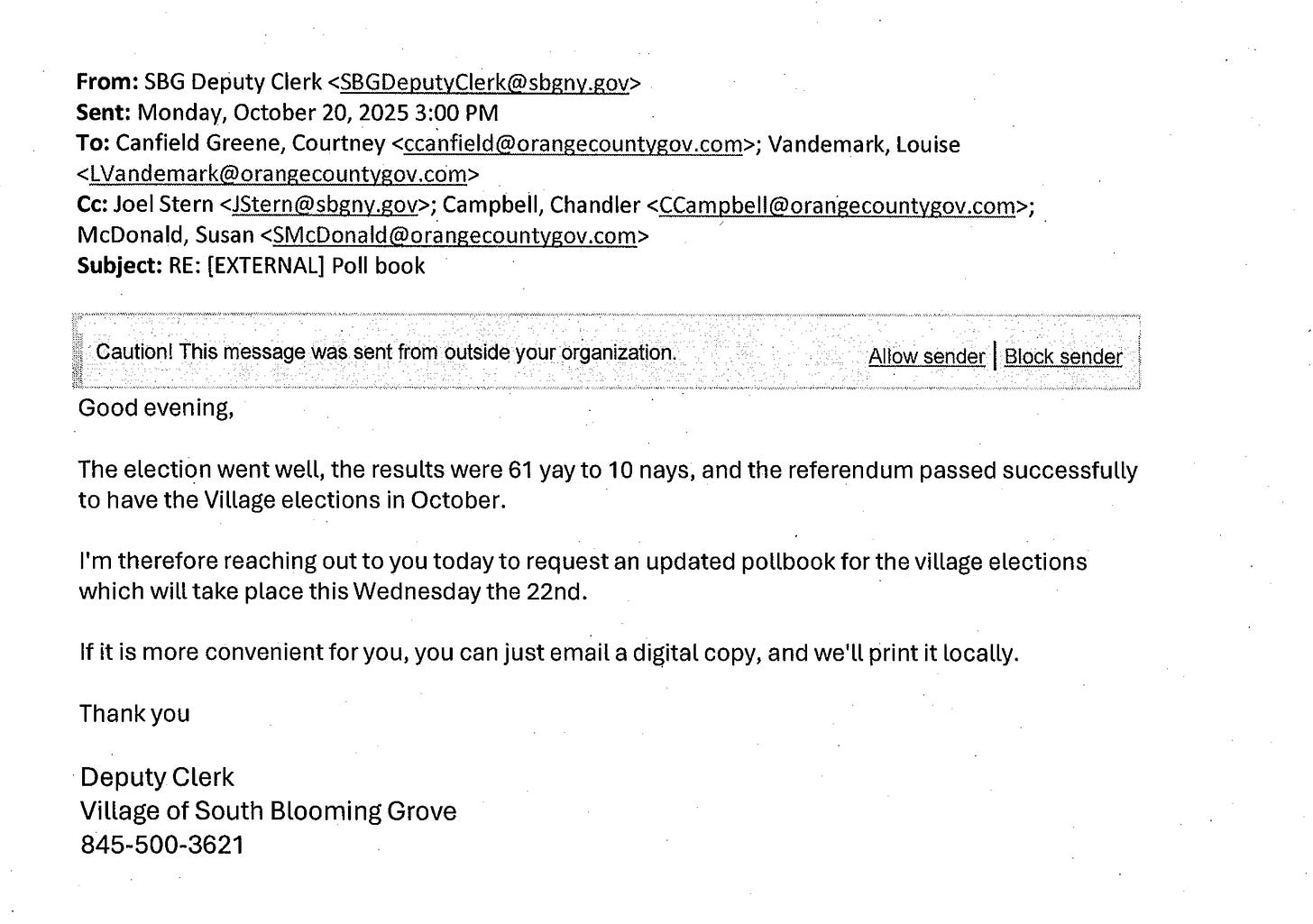 From: SBG Deputy Clerk <SBGDeputyClerk@sbgny.gov>
Sent: Monday, October 20, 2025 3:00 PM
To: Canfield Greene, Courtney <ccanfield@orangecountygov.com>; Vandemark, Louise <LVandemark@orangecountygov.com>
Cc: Joel Stern <JStern@sbgny.gov>; Campbell, Chandler <CCampbell@orangecountygov.com>; McDonald, Susan <SMcDonald@orangecountygov.com>
Subject: RE: [EXTERNAL] Poll book

Caution! This message was sent from outside your organization.

Allow sender | Block sender

Good evening,

The election went well, the results were 61 yay to 10 nays, and the referendum passed successfully to have the Village elections in October.

I'm therefore reaching out to you today to request an updated pollbook for the village elections which will take place this Wednesday the 22nd.

If it is more convenient for you, you can just email a digital copy, and we'll print it locally.

Thank you

Deputy Clerk
Village of South Blooming Grove
845-500-3621